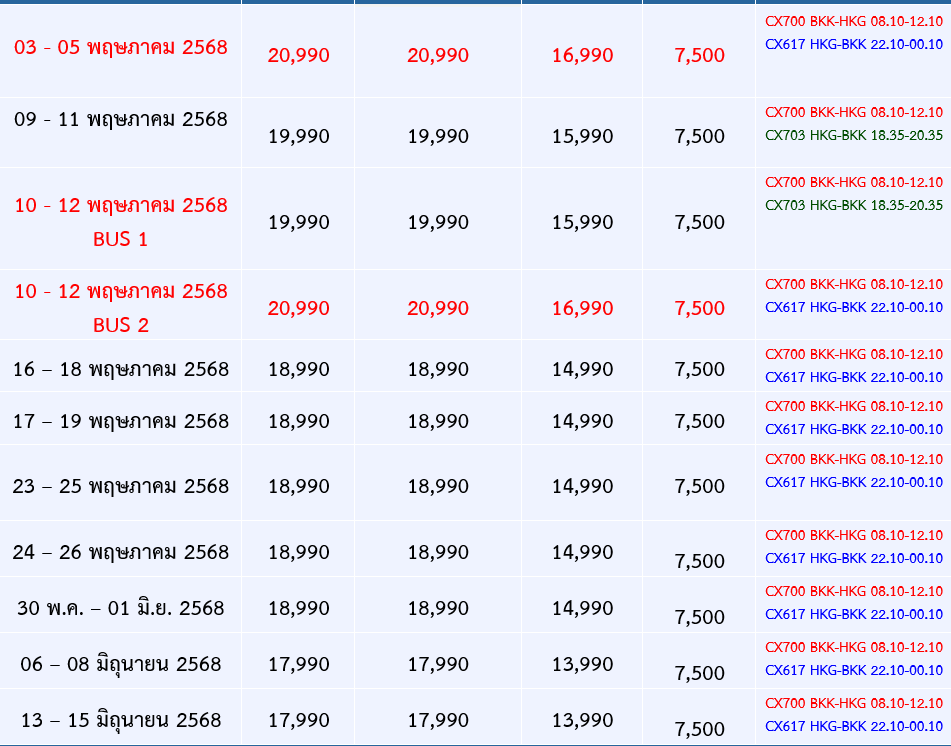 | | | | | | |
|---|---|---|---|---|---|
| 03 - 05 พฤษภาคม 2568 | 20,990 | 20,990 | 16,990 | 7,500 | CX700 BKK-HKG 08.10-12.10 CX617 HKG-BKK 22.10-00.10 |
| 09 - 11 พฤษภาคม 2568 | 19,990 | 19,990 | 15,990 | 7,500 | CX700 BKK-HKG 08.10-12.10 CX703 HKG-BKK 18.35-20.35 |
| 10 - 12 พฤษภาคม 2568 BUS 1 | 19,990 | 19,990 | 15,990 | 7,500 | CX700 BKK-HKG 08.10-12.10 CX703 HKG-BKK 18.35-20.35 |
| 10 - 12 พฤษภาคม 2568 BUS 2 | 20,990 | 20,990 | 16,990 | 7,500 | CX700 BKK-HKG 08.10-12.10 CX617 HKG-BKK 22.10-00.10 |
| 16 – 18 พฤษภาคม 2568 | 18,990 | 18,990 | 14,990 | 7,500 | CX700 BKK-HKG 08.10-12.10 CX617 HKG-BKK 22.10-00.10 |
| 17 – 19 พฤษภาคม 2568 | 18,990 | 18,990 | 14,990 | 7,500 | CX700 BKK-HKG 08.10-12.10 CX617 HKG-BKK 22.10-00.10 |
| 23 – 25 พฤษภาคม 2568 | 18,990 | 18,990 | 14,990 | 7,500 | CX700 BKK-HKG 08.10-12.10 CX617 HKG-BKK 22.10-00.10 |
| 24 – 26 พฤษภาคม 2568 | 18,990 | 18,990 | 14,990 | 7,500 | CX700 BKK-HKG 08.10-12.10 CX617 HKG-BKK 22.10-00.10 |
| 30 พ.ค. – 01 มิ.ย. 2568 | 18,990 | 18,990 | 14,990 | 7,500 | CX700 BKK-HKG 08.10-12.10 CX617 HKG-BKK 22.10-00.10 |
| 06 – 08 มิถุนายน 2568 | 17,990 | 17,990 | 13,990 | 7,500 | CX700 BKK-HKG 08.10-12.10 CX617 HKG-BKK 22.10-00.10 |
| 13 – 15 มิถุนายน 2568 | 17,990 | 17,990 | 13,990 | 7,500 | CX700 BKK-HKG 08.10-12.10 CX617 HKG-BKK 22.10-00.10 |